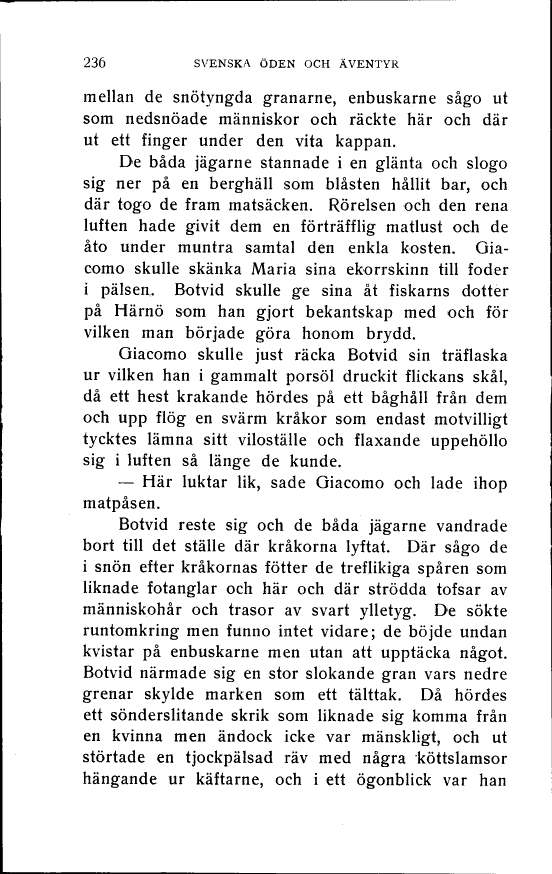 236 SVENSKA ÖDEN OCH ÄVENTYR

mellan de snötyngda granarne, enbuskarne sågo ut som nedsnöade människor och räckte här och där ut ett finger under den vita kappan.

De båda jägarne stannade i en glänta och slogo sig ner på en berghäll som blåsten hållit bar, och där togo de fram matsäcken. Rörelsen och den rena luften hade givit dem en förträfflig matlust och de åto under muntra samtal den enkla kosten. Giacomo skulle skänka Maria sina ekorrskinn till foder i pälsen. Botvid skulle ge sina åt fiskarns dotter på Härnö som han gjort bekantskap med och för vilken man började göra honom brydd.

Giacomo skulle just räcka Botvid sin träflaska ur vilken han i gammalt porsöl druckit flickans skål, då ett hest krakande hördes på ett båghåll från dem och upp flög en svärm kråkor som endast motvilligt tycktes lämna sitt viloställe och flaxande uppehöllo sig i luften så länge de kunde.

— Här luktar lik, sade Giacomo och lade ihop matpåsen.

Botvid reste sig och de båda jägarne vandrade bort till det ställe där kråkorna lyftat. Där sågo de i snön efter kråkornas fötter de treflikiga spåren som liknade fotanglar och här och där strödda tofsar av människohår och trasor av svart ylletyg. De sökte runtomkring men funno intet vidare; de böjde undan kvistar på enbuskarne men utan att upptäcka något. Botvid närmade sig en stor slokande gran vars nedre grenar skylde marken som ett tälttak. Då hördes ett sönderslitande skrik som liknade sig komma från en kvinna men ändock icke var mänskligt, och ut störtade en tjockpälsad räv med några köttslamsor hängande ur käftarne, och i ett ögonblick var han